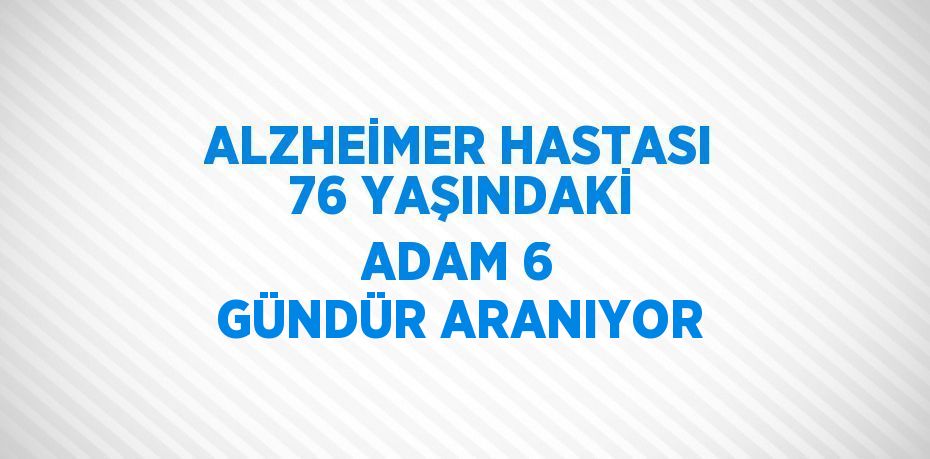 ALZHEİMER HASTASI 76 YAŞINDAKİ
ADAM 6 GÜNDÜR ARANIYOR